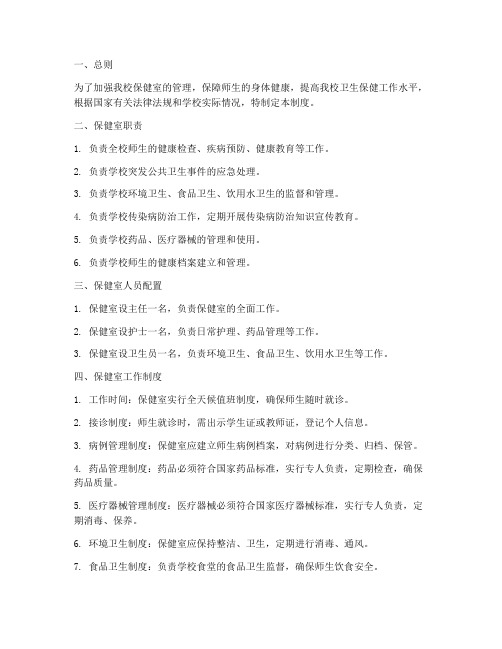 一、总则

为了加强我校保健室的管理，保障师生的身体健康，提高我校卫生保健工作水平，根据国家有关法律法规和学校实际情况，特制定本制度。

二、保健室职责

1. 负责全校师生的健康检查、疾病预防、健康教育等工作。

2. 负责学校突发公共卫生事件的应急处理。

3. 负责学校环境卫生、食品卫生、饮用水卫生的监督和管理。

4. 负责学校传染病防治工作，定期开展传染病防治知识宣传教育。

5. 负责学校药品、医疗器械的管理和使用。

6. 负责学校师生的健康档案建立和管理。

三、保健室人员配置

1. 保健室设主任一名，负责保健室的全面工作。

2. 保健室设护士一名，负责日常护理、药品管理等工作。

3. 保健室设卫生员一名，负责环境卫生、食品卫生、饮用水卫生等工作。

四、保健室工作制度

1. 工作时间：保健室实行全天候值班制度，确保师生随时就诊。

2. 接诊制度：师生就诊时，需出示学生证或教师证，登记个人信息。

3. 病例管理制度：保健室应建立师生病例档案，对病例进行分类、归档、保管。

4. 药品管理制度：药品必须符合国家药品标准，实行专人负责，定期检查，确保药品质量。

5. 医疗器械管理制度：医疗器械必须符合国家医疗器械标准，实行专人负责，定期消毒、保养。

6. 环境卫生制度：保健室应保持整洁、卫生，定期进行消毒、通风。

7. 食品卫生制度：负责学校食堂的食品卫生监督，确保师生饮食安全。